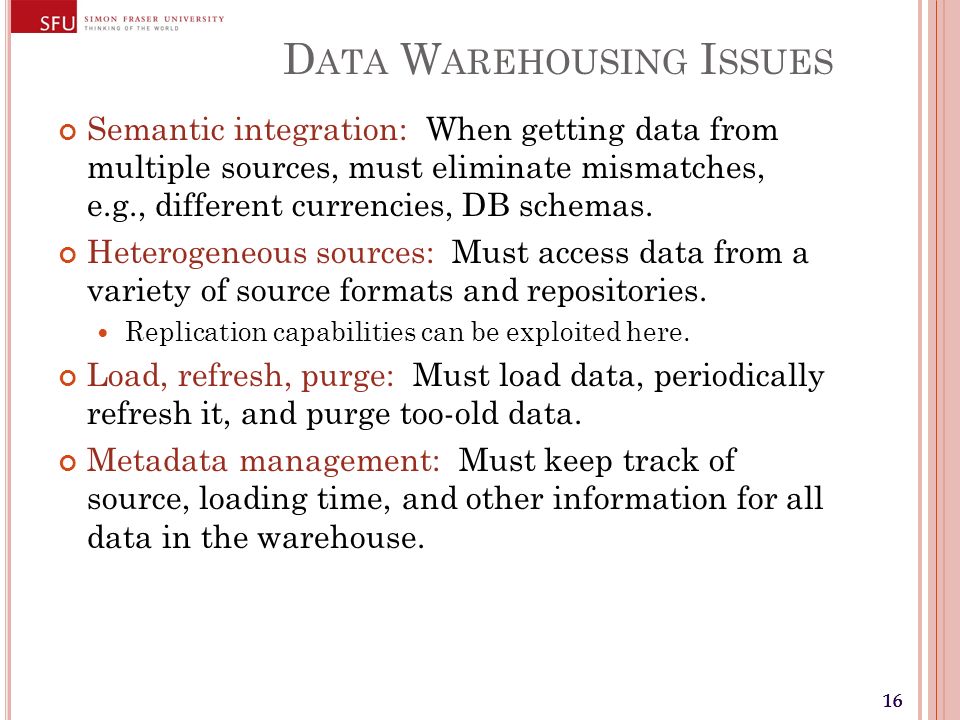 SFU SIMON FRASER UNIVERSITY
THINKING OF THE WORLD

DATA WAREHOUSING ISSUES

Semantic integration: When getting data from multiple sources, must eliminate mismatches, e.g., different currencies, DB schemas.

Heterogeneous sources: Must access data from a variety of source formats and repositories.

Replication capabilities can be exploited here.

Load, refresh, purge: Must load data, periodically refresh it, and purge too-old data.

Metadata management: Must keep track of source, loading time, and other information for all data in the warehouse.

16